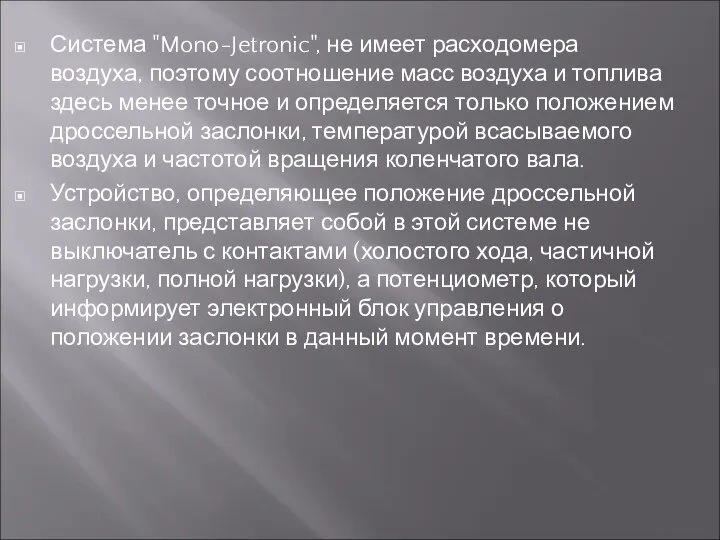 Система "Mono-Jetronic", не имеет расходомера воздуха, поэтому соотношение масс воздуха и топлива здесь менее точное и определяется только положением дроссельной заслонки, температурой всасываемого воздуха и частотой вращения коленчатого вала.

Устройство, определяющее положение дроссельной заслонки, представляет собой в этой системе не выключатель с контактами (холостого хода, частичной нагрузки, полной нагрузки), а потенциометр, который информирует электронный блок управления о положении заслонки в данный момент времени.